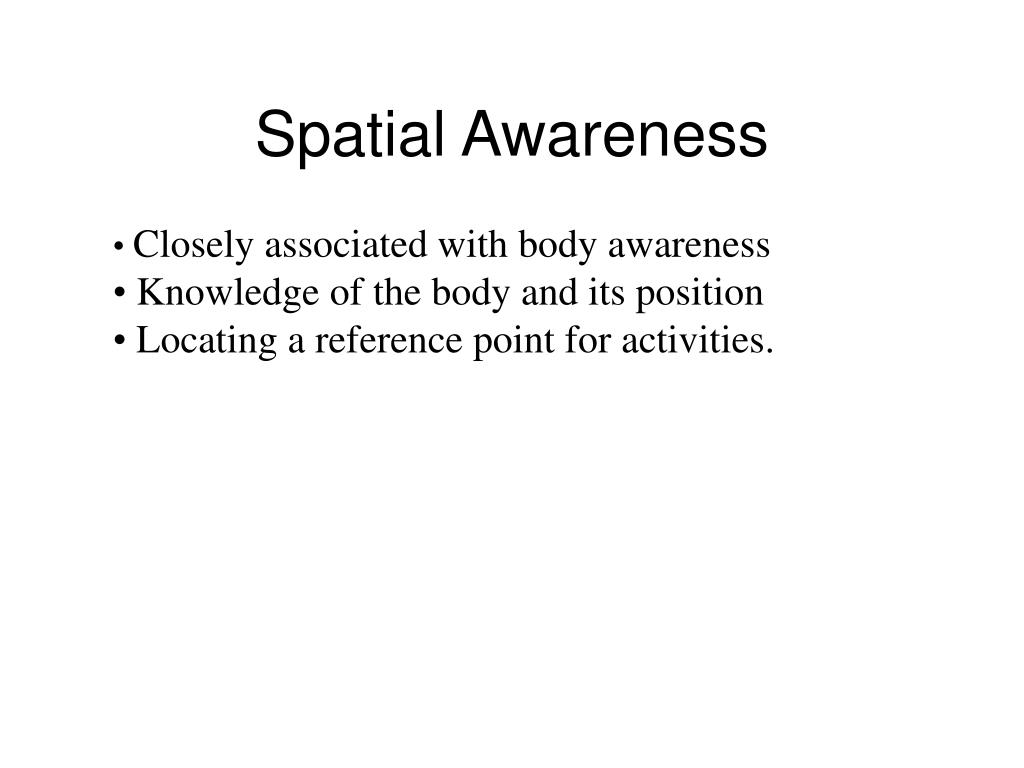 Spatial Awareness

• Closely associated with body awareness
• Knowledge of the body and its position
• Locating a reference point for activities.